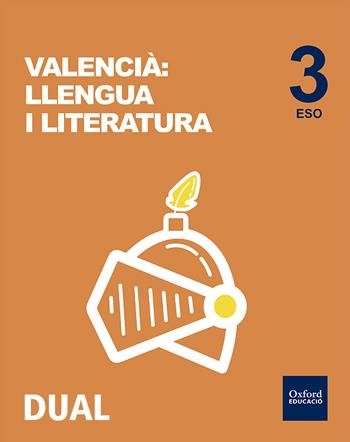 VALENCIÀ:
LLENGUA
I LITERATURA

3
ESO

DUAL

Oxford
EDUCACIÓ